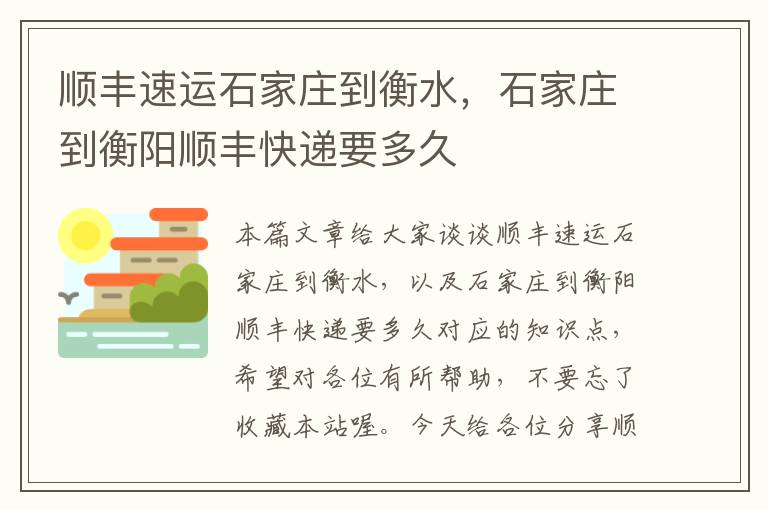 顺丰速运石家庄到衡水，石家庄到衡阳顺丰快递要多久

本篇文章给大家谈谈顺丰速运石家庄到衡水，以及石家庄到衡阳顺丰快递要多久对应的知识点，希望对各位有所帮助，不要忘了收藏本站喔。今天给各位分享顺